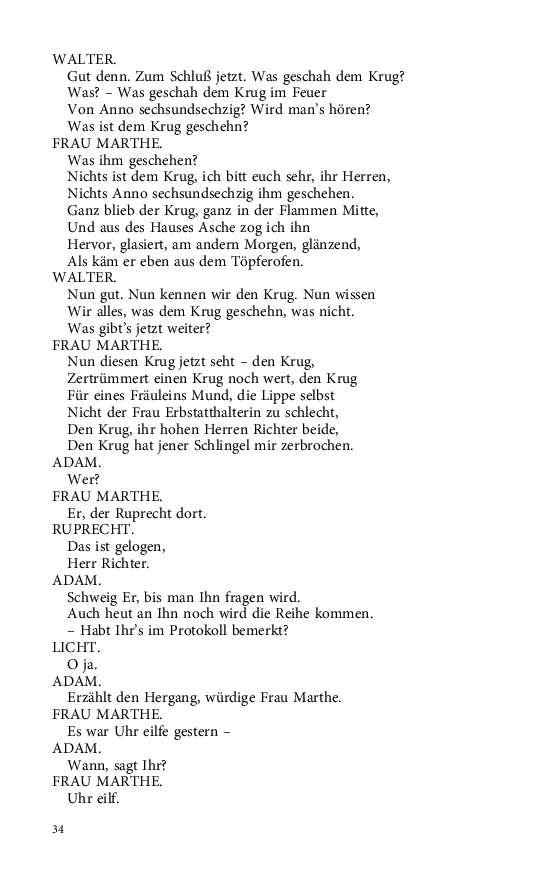 WALTER.
Gut denn. Zum Schluß jetzt. Was geschah dem Krug?
Was? – Was geschah dem Krug im Feuer
Von Anno sechsundsechzig? Wird man's hören?
Was ist dem Krug geschehn?
FRAU MARTHE.
Was ihm geschehen?
Nichts ist dem Krug, ich bitt euch sehr, ihr Herren,
Nichts Anno sechsundsechzig ihm geschehen.
Ganz blieb der Krug, ganz in der Flammen Mitte,
Und aus des Hauses Asche zog ich ihn
Hervor, glasiert, am andern Morgen, glänzend,
Als käm er eben aus dem Töpferofen.
WALTER.
Nun gut. Nun kennen wir den Krug. Nun wissen
Wir alles, was dem Krug geschehn, was nicht.
Was gibt's jetzt weiter?
FRAU MARTHE.
Nun diesen Krug jetzt seht – den Krug,
Zertrümmert einen Krug noch wert, den Krug
Für eines Fräuleins Mund, die Lippe selbst
Nicht der Frau Erbstatthalterin zu schlecht,
Den Krug, ihr hohen Herren Richter beide,
Den Krug hat jener Schlingel mir zerbrochen.
ADAM.
Wer?
FRAU MARTHE.
Er, der Ruprecht dort.
RUPRECHT.
Das ist gelogen,
Herr Richter.
ADAM.
Schweig Er, bis man Ihn fragen wird.
Auch heut an Ihn noch wird die Reihe kommen.
– Habt Ihr's im Protokoll bemerkt?
LICHT.
O ja.
ADAM.
Erzählt den Hergang, würdige Frau Marthe.
FRAU MARTHE.
Es war Uhr eilfe gestern –
ADAM.
Wann, sagt Ihr?
FRAU MARTHE.
Uhr eilf.

34